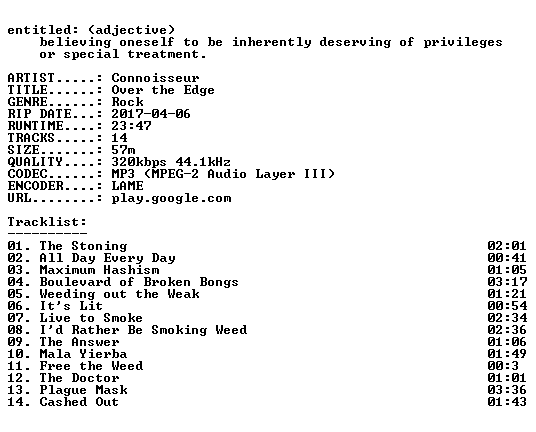 entitled: (adjective)
believing oneself to be inherently deserving of privileges or special treatment.

ARTIST.....: Connoisseur
TITLE......: Over the Edge
GENRE......: Rock
RIP DATE...: 2017-04-06
RUNTIME....: 23:47
TRACKS.....: 14
SIZE.......: 57m
QUALITY....: 320kbps 44.1kHz
CODEC......: MP3 (MPEG-2 Audio Layer III)
ENCODER....: LAME
URL........: play.google.com

Tracklist:
----------

01. The Stoning 02:01
02. All Day Every Day 00:41
03. Maximum Hashism 01:05
04. Boulevard of Broken Bongs 03:17
05. Weeding out the Weak 01:21
06. It's Lit 00:54
07. Live to Smoke 02:34
08. I'd Rather Be Smoking Weed 02:36
09. The Answer 01:06
10. Mala Yierba 01:49
11. Free the Weed 00:3
12. The Doctor 01:01
13. Plague Mask 03:36
14. Cashed Out 01:43